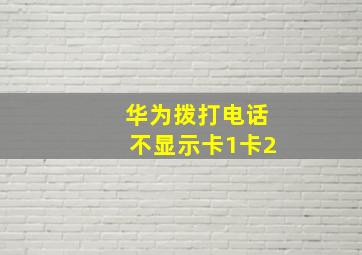 华为拨打电话
不显示卡1卡2